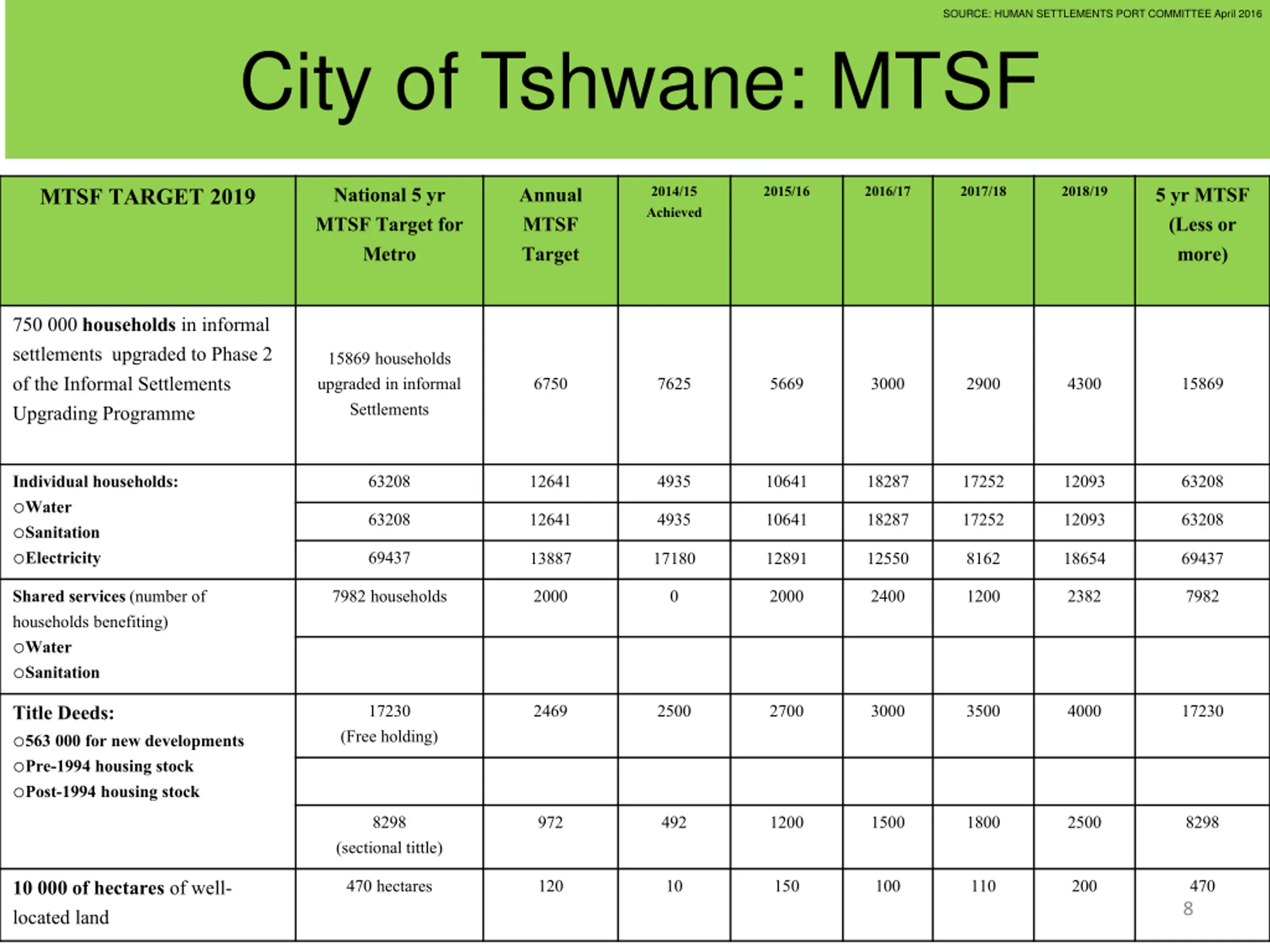 SOURCE: HUMAN SETTLEMENTS PORT COMMITTEE April 2016

City of Tshwane: MTSF

| MTSF TARGET 2019 | National 5 yr MTSF Target for Metro | Annual MTSF Target | 2014/15 Achieved | 2015/16 | 2016/17 | 2017/18 | 2018/19 | 5 yr MTSF (Less or more) |
|---|---|---|---|---|---|---|---|---|
| 750 000 households in informal settlements upgraded to Phase 2 of the Informal Settlements Upgrading Programme | 15869 households upgraded in informal Settlements | 6750 | 7625 | 5669 | 3000 | 2900 | 4300 | 15869 |
| Individual households: ○Water ○Sanitation ○Electricity | 63208 | 12641 | 4935 | 10641 | 18287 | 17252 | 12093 | 63208 |
| | 63208 | 12641 | 4935 | 10641 | 18287 | 17252 | 12093 | 63208 |
| | 69437 | 13887 | 17180 | 12891 | 12550 | 8162 | 18654 | 69437 |
| Shared services (number of households benefiting) ○Water ○Sanitation | 7982 households | 2000 | 0 | 2000 | 2400 | 1200 | 2382 | 7982 |
| | | | | | | | | |
| Title Deeds: ○563 000 for new developments ○Pre-1994 housing stock ○Post-1994 housing stock | 17230 (Free holding) | 2469 | 2500 | 2700 | 3000 | 3500 | 4000 | 17230 |
| | | | | | | | | |
| | 8298 (sectional tittle) | 972 | 492 | 1200 | 1500 | 1800 | 2500 | 8298 |
| 10 000 of hectares of well-located land | 470 hectares | 120 | 10 | 150 | 100 | 110 | 200 | 470 |

8